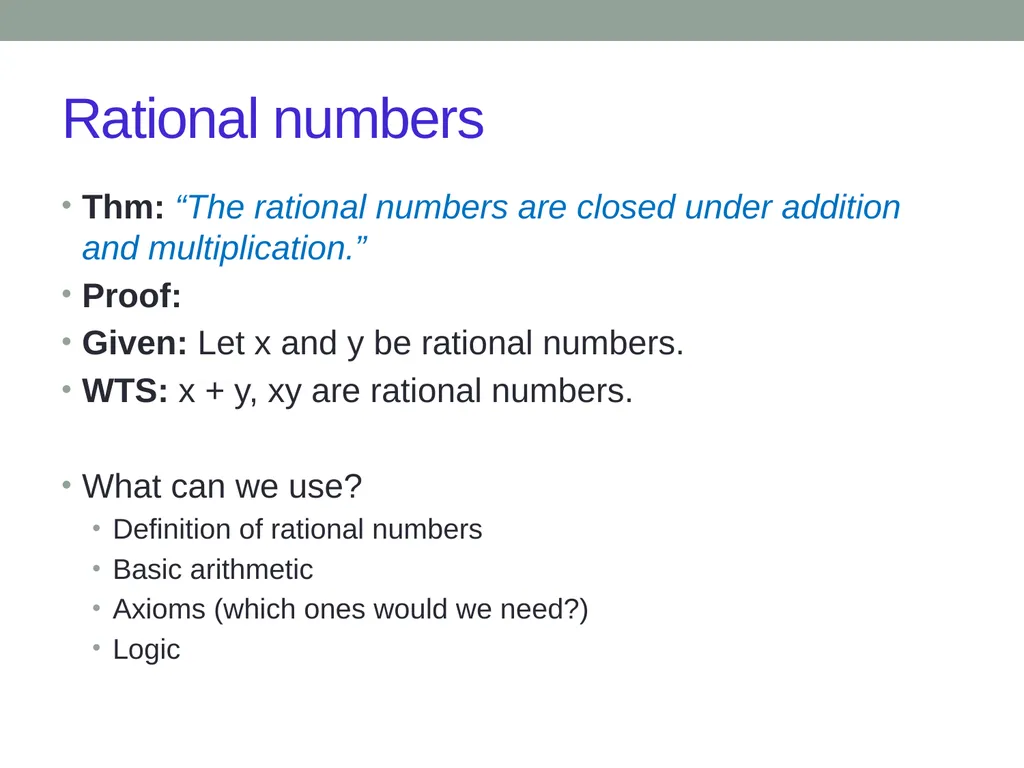 Rational numbers

• Thm: “The rational numbers are closed under addition and multiplication.”
• Proof:
• Given: Let x and y be rational numbers.
• WTS: x + y, xy are rational numbers.

• What can we use?
  • Definition of rational numbers
  • Basic arithmetic
  • Axioms (which ones would we need?)
  • Logic